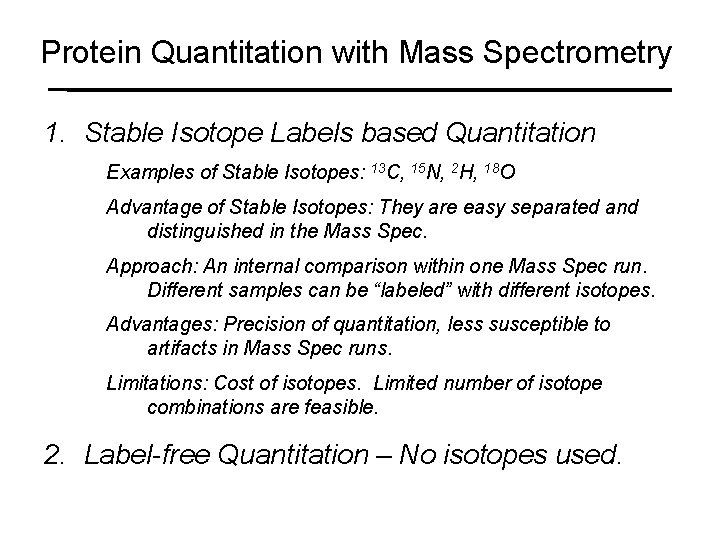 Protein Quantitation with Mass Spectrometry

1. Stable Isotope Labels based Quantitation

Examples of Stable Isotopes: $^{13}C$, $^{15}N$, $^{2}H$, $^{18}O$

Advantage of Stable Isotopes: They are easy separated and distinguished in the Mass Spec.

Approach: An internal comparison within one Mass Spec run. Different samples can be “labeled” with different isotopes.

Advantages: Precision of quantitation, less susceptible to artifacts in Mass Spec runs.

Limitations: Cost of isotopes. Limited number of isotope combinations are feasible.

2. Label-free Quantitation – No isotopes used.